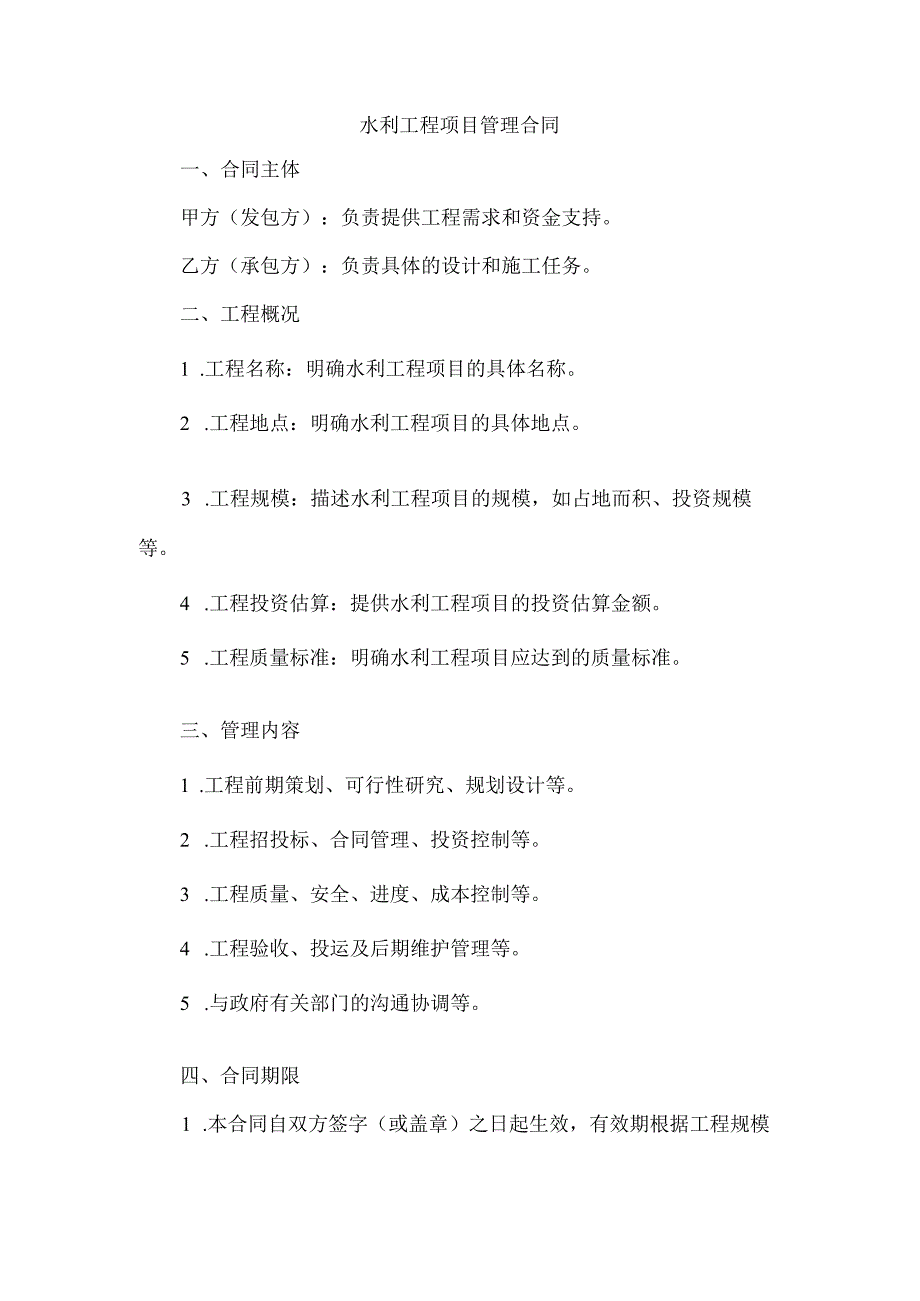 水利工程项目管理合同

一、合同主体

甲方（发包方）：负责提供工程需求和资金支持。

乙方（承包方）：负责具体的设计和施工任务。

二、工程概况

1 .工程名称：明确水利工程项目的具体名称。

2 .工程地点：明确水利工程项目的具体地点。

3 .工程规模：描述水利工程项目的规模，如占地而积、投资规模等。

4 .工程投资估算：提供水利工程项目的投资估算金额。

5 .工程质量标准：明确水利工程项目应达到的质量标准。

三、管理内容

1 .工程前期策划、可行性研究、规划设计等。

2 .工程招投标、合同管理、投资控制等。

3 .工程质量、安全、进度、成本控制等。

4 .工程验收、投运及后期维护管理等。

5 .与政府有关部门的沟通协调等。

四、合同期限

1 .本合同自双方签字（或盖章）之日起生效，有效期根据工程规模